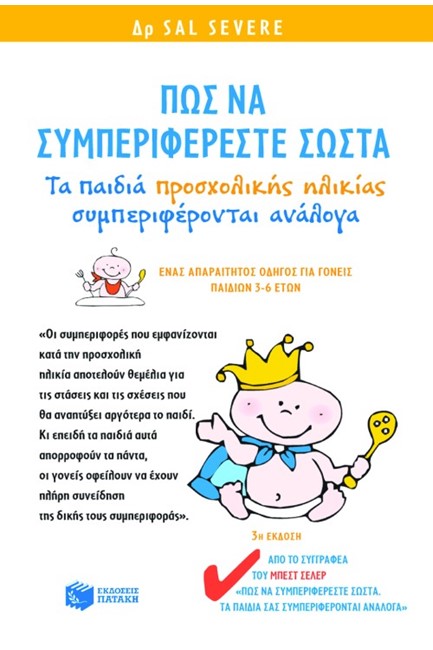 Δρ SAL SEVERE

ΠΩΣ ΝΑ ΣΥΜΠΕΡΙΦΕΡΕΣΤΕ ΣΩΣΤΑ

Τα παιδιά προσχολικής ηλικίας συμπεριφέρονται ανάλογα

ΕΝΑΣ ΑΠΑΡΑΙΤΗΤΟΣ ΟΔΗΓΟΣ ΓΙΑ ΓΟΝΕΙΣ ΠΑΙΔΙΩΝ 3-6 ΕΤΩΝ

«Οι συμπεριφορές που εμφανίζονται κατά την προσχολική ηλικία αποτελούν θεμέλια για τις στάσεις και τις σχέσεις που θα αναπτύξει αργότερα το παιδί. Κι επειδή τα παιδιά αυτά απορροφούν τα πάντα, οι γονείς οφείλουν να έχουν πλήρη συνείδηση της δικής τους συμπεριφοράς».

3η ΕΚΔΟΣΗ

ΑΠΟ ΤΟ ΣΥΓΓΡΑΦΕΑ ΤΟΥ ΜΠΕΣΤ ΣΕΛΕΡ «ΠΩΣ ΝΑ ΣΥΜΠΕΡΙΦΕΡΕΣΤΕ ΣΩΣΤΑ. ΤΑ ΠΑΙΔΙΑ ΣΑΣ ΣΥΜΠΕΡΙΦΕΡΟΝΤΑΙ ΑΝΑΛΟΓΑ»

ΕΚΔΟΣΕΙΣ ΠΑΤΑΚΗ